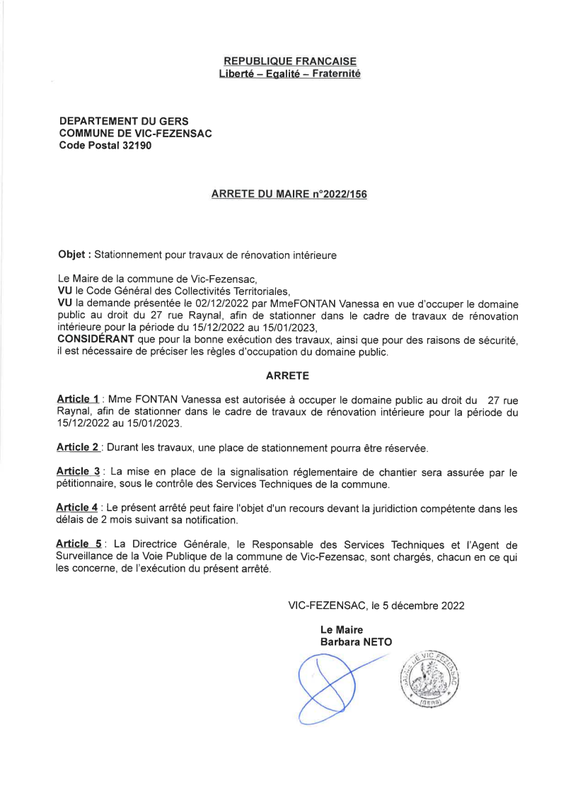 REPUBLIQUE FRANCAISE
Liberté – Egalité – Fraternité

DEPARTEMENT DU GERS
COMMUNE DE VIC-FEZENSAC
Code Postal 32190

ARRETE DU MAIRE n°2022/156

Objet : Stationnement pour travaux de rénovation intérieure

Le Maire de la commune de Vic-Fezensac,
VU le Code Général des Collectivités Territoriales,
VU la demande présentée le 02/12/2022 par MmeFONTAN Vanessa en vue d'occuper le domaine public au droit du 27 rue Raynal, afin de stationner dans le cadre de travaux de rénovation intérieure pour la période du 15/12/2022 au 15/01/2023,
CONSIDÉRANT que pour la bonne exécution des travaux, ainsi que pour des raisons de sécurité, il est nécessaire de préciser les règles d'occupation du domaine public.

ARRETE

Article 1 : Mme FONTAN Vanessa est autorisée à occuper le domaine public au droit du 27 rue Raynal, afin de stationner dans le cadre de travaux de rénovation intérieure pour la période du 15/12/2022 au 15/01/2023.

Article 2 : Durant les travaux, une place de stationnement pourra être réservée.

Article 3 : La mise en place de la signalisation réglementaire de chantier sera assurée par le pétitionnaire, sous le contrôle des Services Techniques de la commune.

Article 4 : Le présent arrêté peut faire l'objet d'un recours devant la juridiction compétente dans les délais de 2 mois suivant sa notification.

Article 5 : La Directrice Générale, le Responsable des Services Techniques et l'Agent de Surveillance de la Voie Publique de la commune de Vic-Fezensac, sont chargés, chacun en ce qui les concerne, de l'exécution du présent arrêté.

VIC-FEZENSAC, le 5 décembre 2022

Le Maire
Barbara NETO

MAIRIE DE VIC FEZENSAC
(GERS)